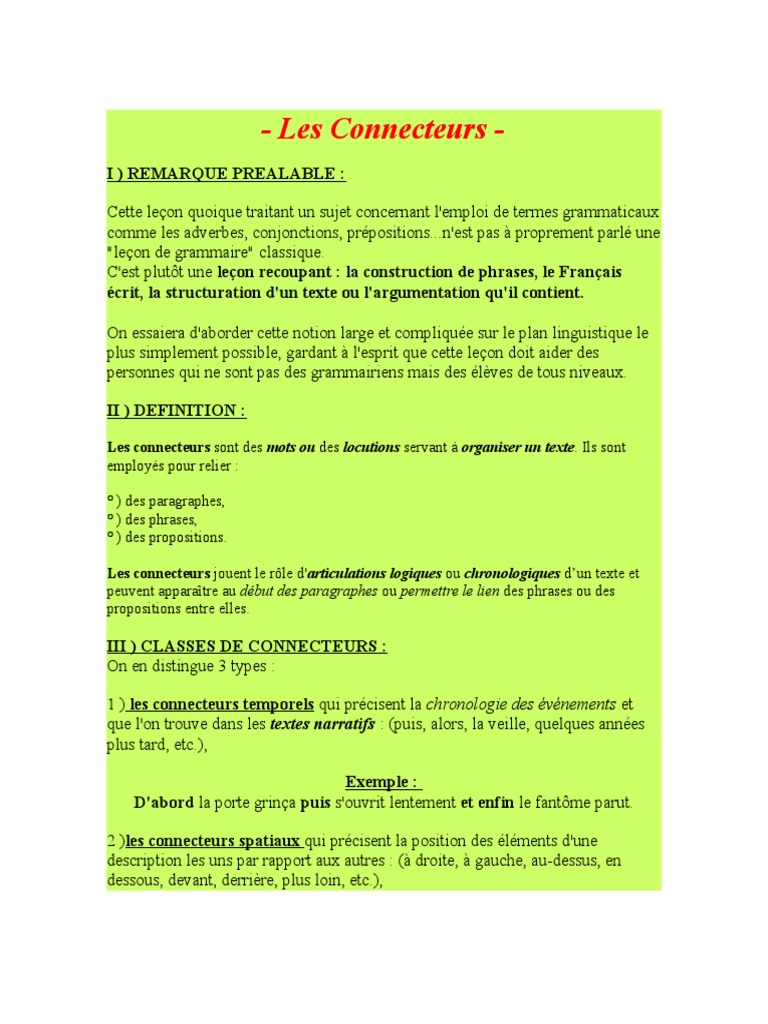 - Les Connecteurs -

I ) REMARQUE PREALABLE :

Cette leçon quoique traitant un sujet concernant l'emploi de termes grammaticaux comme les adverbes, conjonctions, prépositions...n'est pas à proprement parlé une "leçon de grammaire" classique.
C'est plutôt une leçon recoupant : la construction de phrases, le Français écrit, la structuration d'un texte ou l'argumentation qu'il contient.

On essaiera d'aborder cette notion large et compliquée sur le plan linguistique le plus simplement possible, gardant à l'esprit que cette leçon doit aider des personnes qui ne sont pas des grammairiens mais des élèves de tous niveaux.

II ) DEFINITION :

Les connecteurs sont des mots ou des locutions servant à organiser un texte. Ils sont employés pour relier :

°) des paragraphes,
°) des phrases,
°) des propositions.

Les connecteurs jouent le rôle d'articulations logiques ou chronologiques d'un texte et peuvent apparaître au début des paragraphes ou permettre le lien des phrases ou des propositions entre elles.

III ) CLASSES DE CONNECTEURS :
On en distingue 3 types :

1 ) les connecteurs temporels qui précisent la chronologie des événements et que l'on trouve dans les textes narratifs : (puis, alors, la veille, quelques années plus tard, etc.),

Exemple :
D'abord la porte grinça puis s'ouvrit lentement et enfin le fantôme parut.

2 )les connecteurs spatiaux qui précisent la position des éléments d'une description les uns par rapport aux autres : (à droite, à gauche, au-dessus, en dessous, devant, derrière, plus loin, etc.),